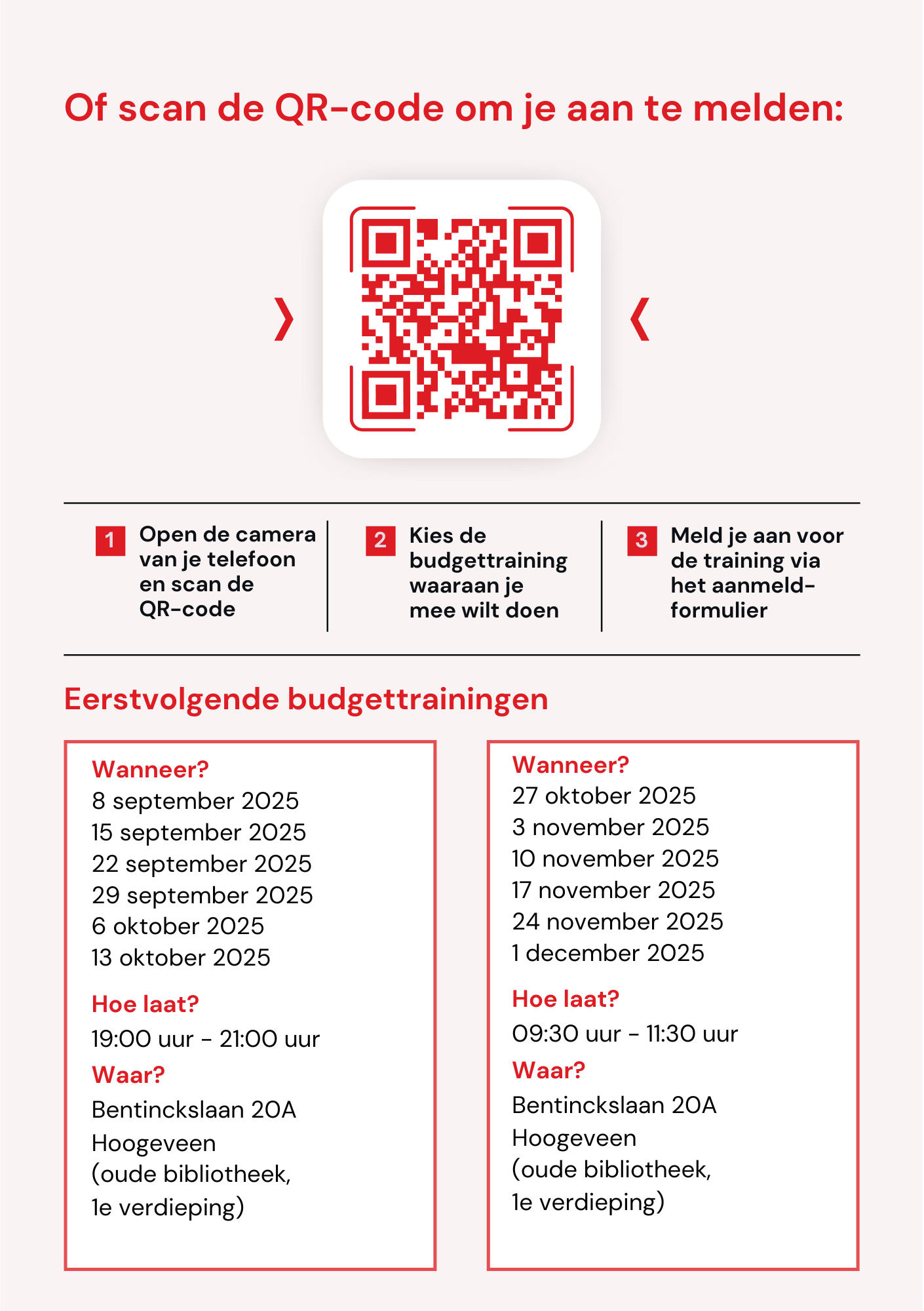 Of scan de QR-code om je aan te melden:

1 Open de camera van je telefoon en scan de QR-code

2 Kies de budgettraining waaraan je mee wilt doen

3 Meld je aan voor de training via het aanmeldformulier

Eerstvolgende budgettrainingen

Wanneer?
8 september 2025
15 september 2025
22 september 2025
29 september 2025
6 oktober 2025
13 oktober 2025

Hoe laat?
19:00 uur - 21:00 uur

Waar?
Bentinckslaan 20A
Hoogeveen
(oude bibliotheek,
1e verdieping)

Wanneer?
27 oktober 2025
3 november 2025
10 november 2025
17 november 2025
24 november 2025
1 december 2025

Hoe laat?
09:30 uur - 11:30 uur

Waar?
Bentinckslaan 20A
Hoogeveen
(oude bibliotheek,
1e verdieping)